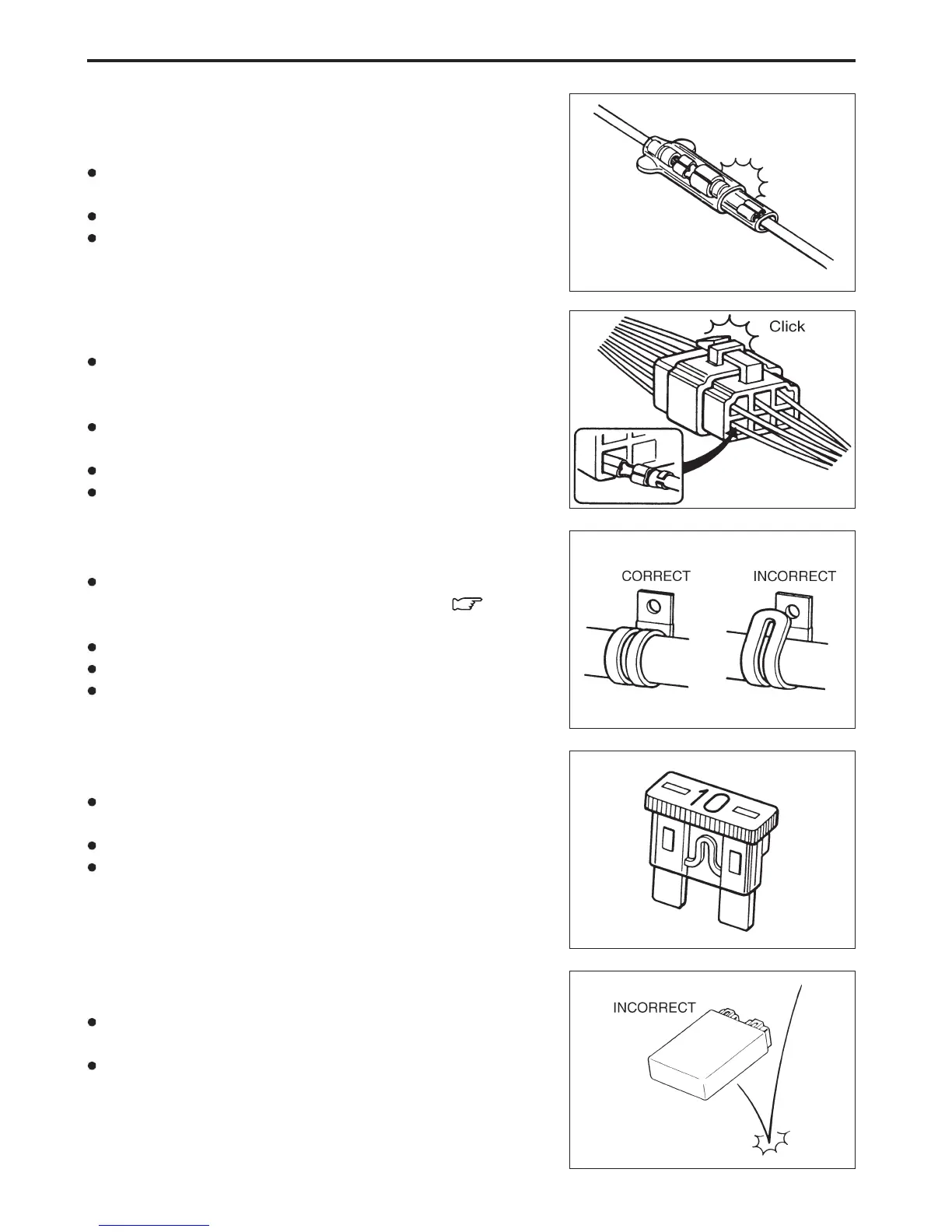 Click

CORRECT

INCORRECT

10

INCORRECT